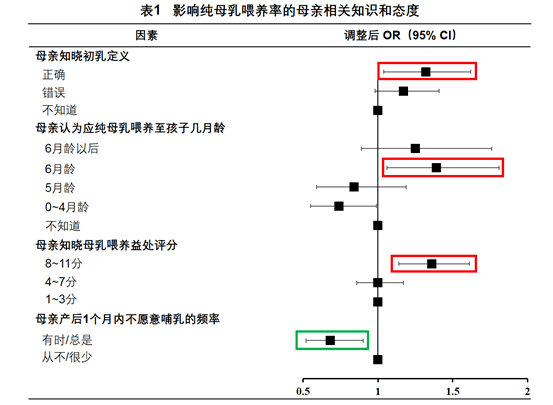 表1 影响纯母乳喂养率的母亲相关知识和态度

因素

调整后 OR（95% CI）

母亲知晓初乳定义

正确

错误

不知道

母亲认为应纯母乳喂养至孩子几月龄

6月龄以后

6月龄

5月龄

0~4月龄

不知道

母亲知晓母乳喂养益处评分

8~11分

4~7分

1~3分

母亲产后1个月内不愿意哺乳的频率

有时/总是

从不/很少

0.5

1

1.5

2